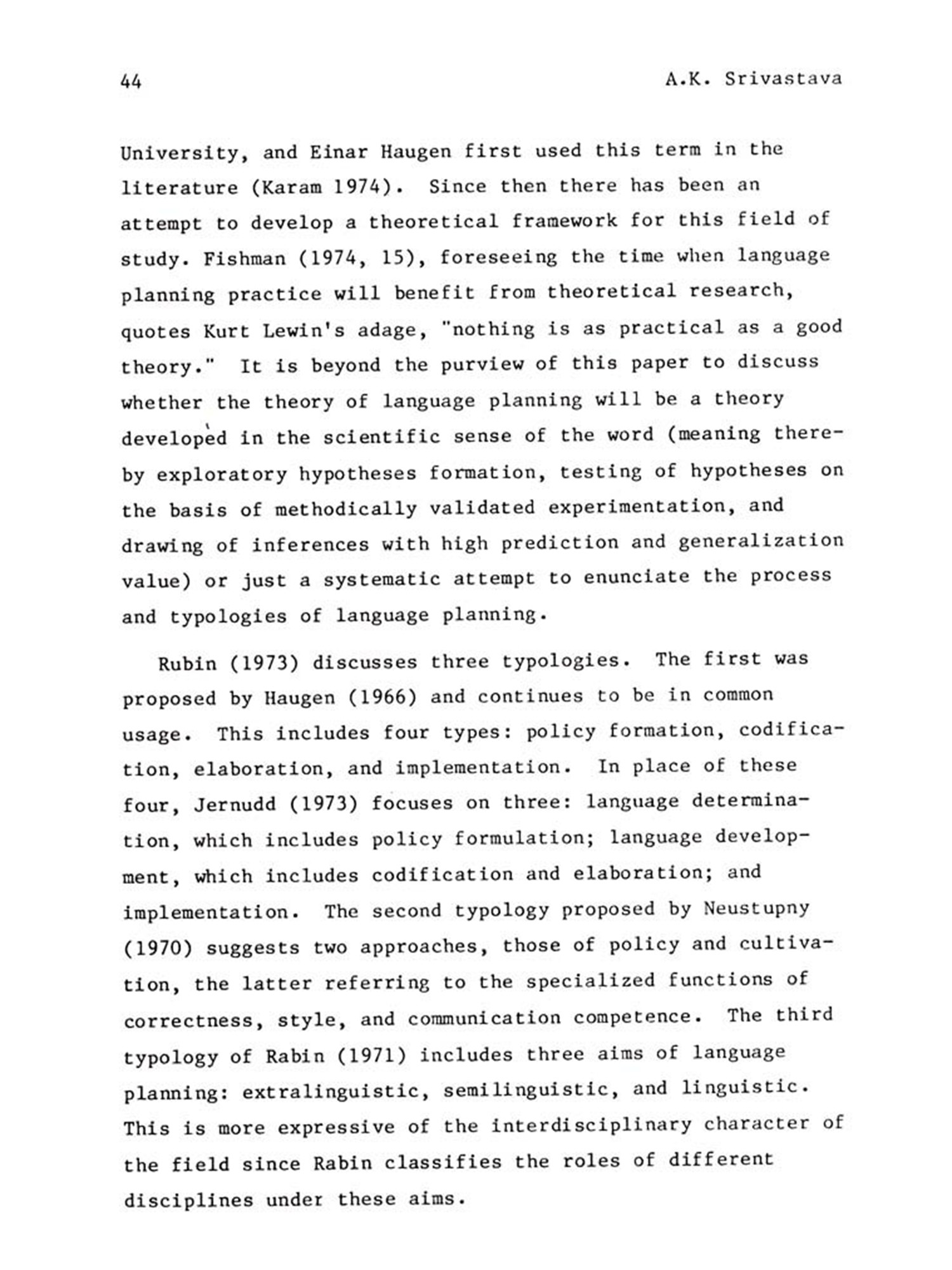 44

A.K. Srivastava

University, and Einar Haugen first used this term in the literature (Karam 1974). Since then there has been an attempt to develop a theoretical framework for this field of study. Fishman (1974, 15), foreseeing the time when language planning practice will benefit from theoretical research, quotes Kurt Lewin's adage, "nothing is as practical as a good theory." It is beyond the purview of this paper to discuss whether the theory of language planning will be a theory developed in the scientific sense of the word (meaning thereby exploratory hypotheses formation, testing of hypotheses on the basis of methodically validated experimentation, and drawing of inferences with high prediction and generalization value) or just a systematic attempt to enunciate the process and typologies of language planning.

Rubin (1973) discusses three typologies. The first was proposed by Haugen (1966) and continues to be in common usage. This includes four types: policy formation, codification, elaboration, and implementation. In place of these four, Jernudd (1973) focuses on three: language determination, which includes policy formulation; language development, which includes codification and elaboration; and implementation. The second typology proposed by Neustupny (1970) suggests two approaches, those of policy and cultivation, the latter referring to the specialized functions of correctness, style, and communication competence. The third typology of Rabin (1971) includes three aims of language planning: extralinguistic, semilinguistic, and linguistic. This is more expressive of the interdisciplinary character of the field since Rabin classifies the roles of different disciplines under these aims.